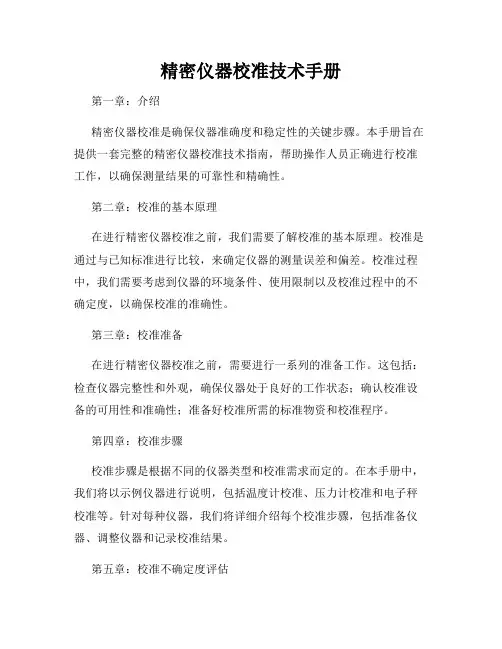 精密仪器校准技术手册

第一章：介绍

精密仪器校准是确保仪器准确度和稳定性的关键步骤。本手册旨在提供一套完整的精密仪器校准技术指南，帮助操作人员正确进行校准工作，以确保测量结果的可靠性和精确性。

第二章：校准的基本原理

在进行精密仪器校准之前，我们需要了解校准的基本原理。校准是通过与已知标准进行比较，来确定仪器的测量误差和偏差。校准过程中，我们需要考虑到仪器的环境条件、使用限制以及校准过程中的不确定度，以确保校准的准确性。

第三章：校准准备

在进行精密仪器校准之前，需要进行一系列的准备工作。这包括：检查仪器完整性和外观，确保仪器处于良好的工作状态；确认校准设备的可用性和准确性；准备好校准所需的标准物资和校准程序。

第四章：校准步骤

校准步骤是根据不同的仪器类型和校准需求而定的。在本手册中，我们将以示例仪器进行说明，包括温度计校准、压力计校准和电子秤校准等。针对每种仪器，我们将详细介绍每个校准步骤，包括准备仪器、调整仪器和记录校准结果。

第五章：校准不确定度评估